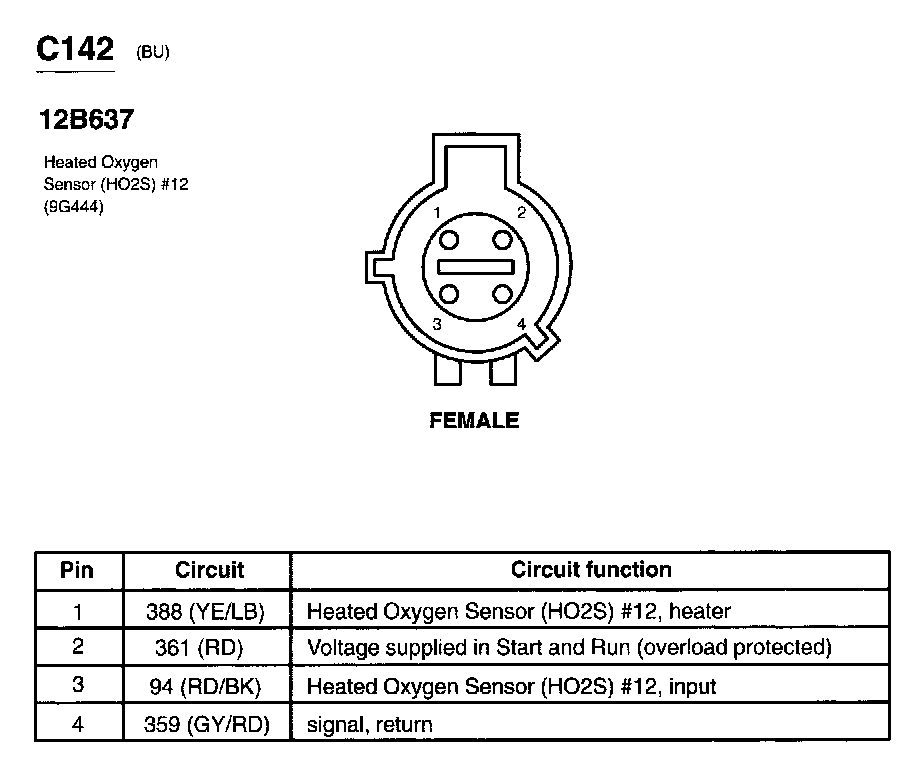 C142 (BU)

12B637

Heated Oxygen Sensor (HO2S) #12 (9G444)

1 2

3 4

FEMALE

| Pin | Circuit | Circuit function |
|---|---|---|
| 1 | 388 (YE/LB) | Heated Oxygen Sensor (HO2S) #12, heater |
| 2 | 361 (RD) | Voltage supplied in Start and Run (overload protected) |
| 3 | 94 (RD/BK) | Heated Oxygen Sensor (HO2S) #12, input |
| 4 | 359 (GY/RD) | signal, return |